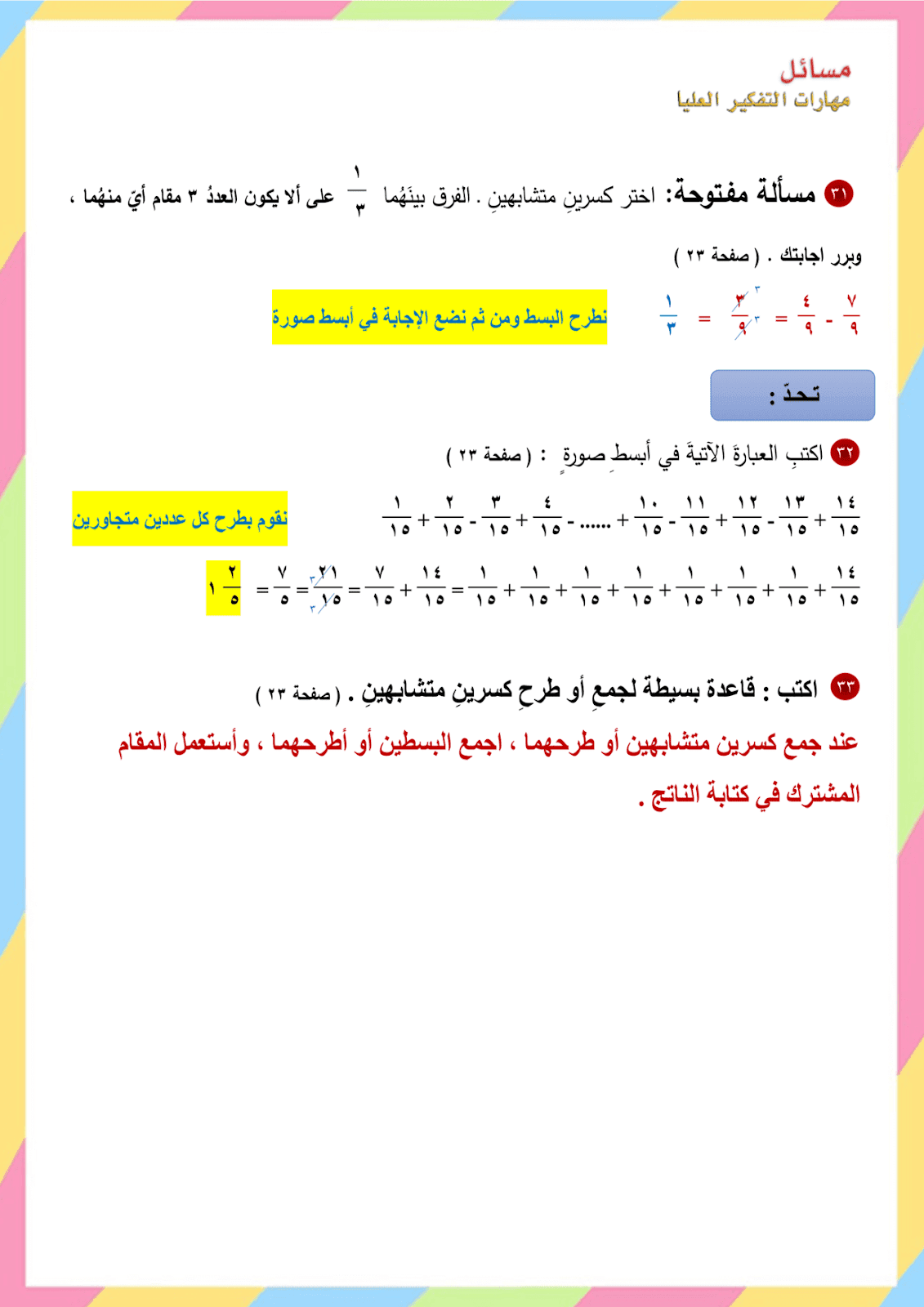 مسائل
مهارات التفكير العليا

٣١ مسألة مفتوحة: اختر كسرينِ متشابهينِ . الفرق بينَهُما $\frac{١}{٣}$ على ألا يكون العددُ ٣ مقام أيّ منهُما ، وبرر اجابتك . ( صفحة ٢٣ )

$\frac{٧}{٩} - \frac{٤}{٩} = \frac{٣}{٩} = \frac{١}{٣}$

نطرح البسط ومن ثم نضع الإجابة في أبسط صورة

تحدّ :

٣٢ اكتبِ العبارةَ الآتيةَ في أبسطِ صورةٍ : ( صفحة ٢٣ )

$\frac{١٤}{١٥} + \frac{١٣}{١٥} - \frac{١٢}{١٥} + \frac{١١}{١٥} - \frac{١٠}{١٥} + ...... - \frac{٤}{١٥} + \frac{٣}{١٥} - \frac{٢}{١٥} + \frac{١}{١٥}$

نقوم بطرح كل عددين متجاورين

$\frac{١٤}{١٥} + \frac{١}{١٥} + \frac{١}{١٥} + \frac{١}{١٥} + \frac{١}{١٥} + \frac{١}{١٥} + \frac{١}{١٥} + \frac{١}{١٥} = \frac{١٤}{١٥} + \frac{٧}{١٥} = \frac{٢١}{١٥} = \frac{٧}{٥} = ١\frac{٢}{٥}$

٣٣ اكتب : قاعدة بسيطة لجمعِ أو طرحِ كسرينِ متشابهينِ . ( صفحة ٢٣ )

عند جمع كسرين متشابهين أو طرحهما ، اجمع البسطين أو أطرحهما ، وأستعمل المقام المشترك في كتابة الناتج .